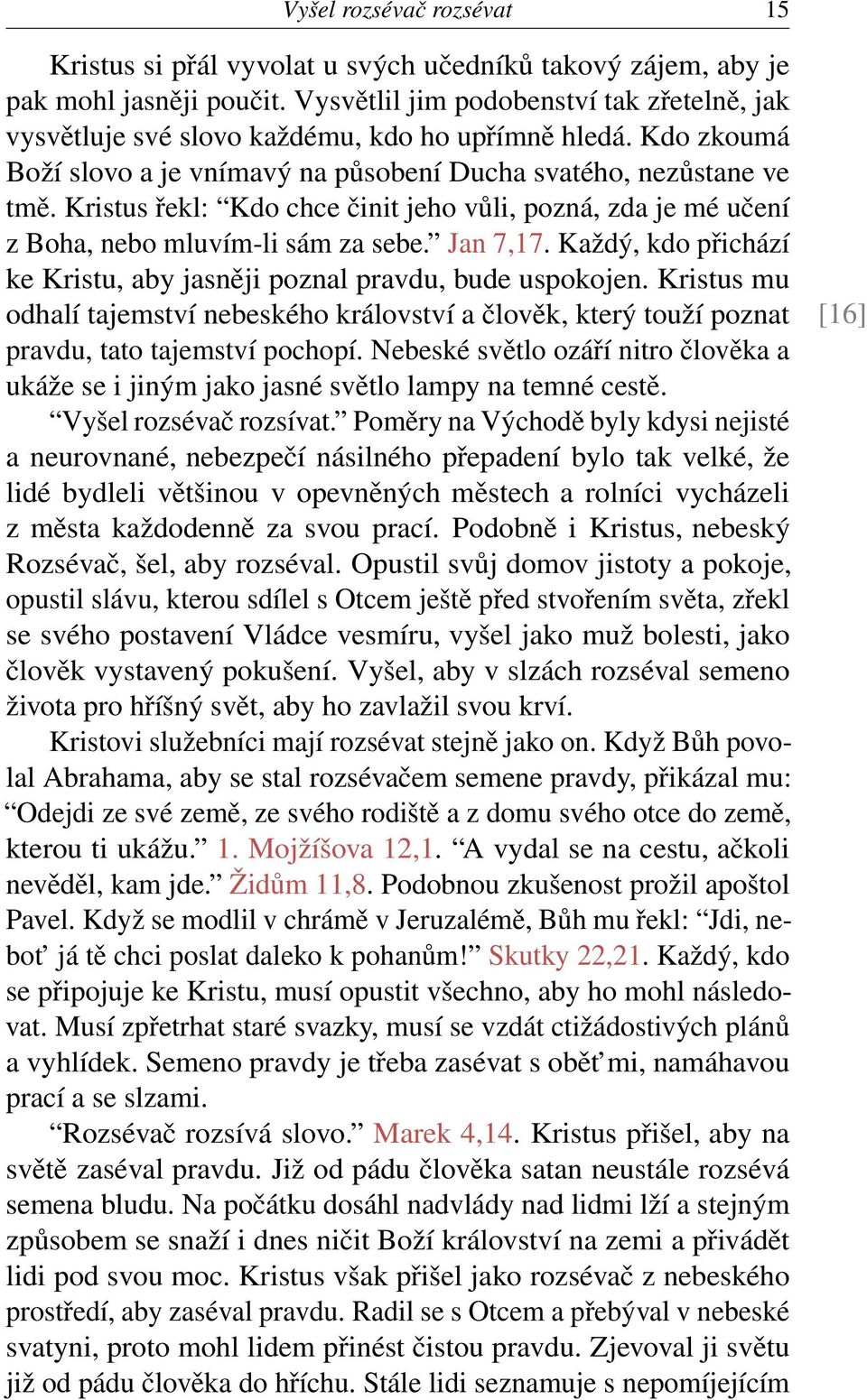 Vyšel rozsévač rozsévat 15

Kristus si přál vyvolat u svých učedníků takový zájem, aby je pak mohl jasněji poučit. Vysvětlil jim podobenství tak zřetelně, jak vysvětluje své slovo každému, kdo ho upřímně hledá. Kdo zkoumá Boží slovo a je vnímavý na působení Ducha svatého, nezůstane ve tmě. Kristus řekl: “Kdo chce činit jeho vůli, pozná, zda je mé učení z Boha, nebo mluvím-li sám za sebe.” Jan 7,17. Každý, kdo přichází ke Kristu, aby jasněji poznal pravdu, bude uspokojen. Kristus mu odhalí tajemství nebeského království a člověk, který touží poznat pravdu, tato tajemství pochopí. Nebeské světlo ozáří nitro člověka a ukáže se i jiným jako jasné světlo lampy na temné cestě.

[16]

“Vyšel rozsévač rozsívat.” Poměry na Východě byly kdysi nejisté a neurovnané, nebezpečí násilného přepadení bylo tak velké, že lidé bydleli většinou v opevněných městech a rolníci vycházeli z města každodenně za svou prací. Podobně i Kristus, nebeský Rozsévač, šel, aby rozséval. Opustil svůj domov jistoty a pokoje, opustil slávu, kterou sdílel s Otcem ještě před stvořením světa, zřekl se svého postavení Vládce vesmíru, vyšel jako muž bolesti, jako člověk vystavený pokušení. Vyšel, aby v slzách rozséval semeno života pro hříšný svět, aby ho zavlažil svou krví.

Kristovi služebníci mají rozsévat stejně jako on. Když Bůh povolal Abrahama, aby se stal rozsévačem semene pravdy, přikázal mu: “Odejdi ze své země, ze svého rodiště a z domu svého otce do země, kterou ti ukážu.” 1. Mojžíšova 12,1. “A vydal se na cestu, ačkoli nevěděl, kam jde.” Židům 11,8. Podobnou zkušenost prožil apoštol Pavel. Když se modlil v chrámě v Jeruzalémě, Bůh mu řekl: “Jdi, neboť já tě chci poslat daleko k pohanům!” Skutky 22,21. Každý, kdo se připojuje ke Kristu, musí opustit všechno, aby ho mohl následovat. Musí zpřetrhat staré svazky, musí se vzdát ctižádostivých plánů a vyhlídek. Semeno pravdy je třeba zasévat s oběťmi, namáhavou prací a se slzami.

“Rozsévač rozsívá slovo.” Marek 4,14. Kristus přišel, aby na světě zaséval pravdu. Již od pádu člověka satan neustále rozsévá semena bludu. Na počátku dosáhl nadvlády nad lidmi lží a stejným způsobem se snaží i dnes ničit Boží království na zemi a přivádět lidi pod svou moc. Kristus však přišel jako rozsévač z nebeského prostředí, aby zaséval pravdu. Radil se s Otcem a přebýval v nebeské svatyni, proto mohl lidem přinést čistou pravdu. Zjevoval ji světu již od pádu člověka do hříchu. Stále lidi seznamuje s nepomíjejícím